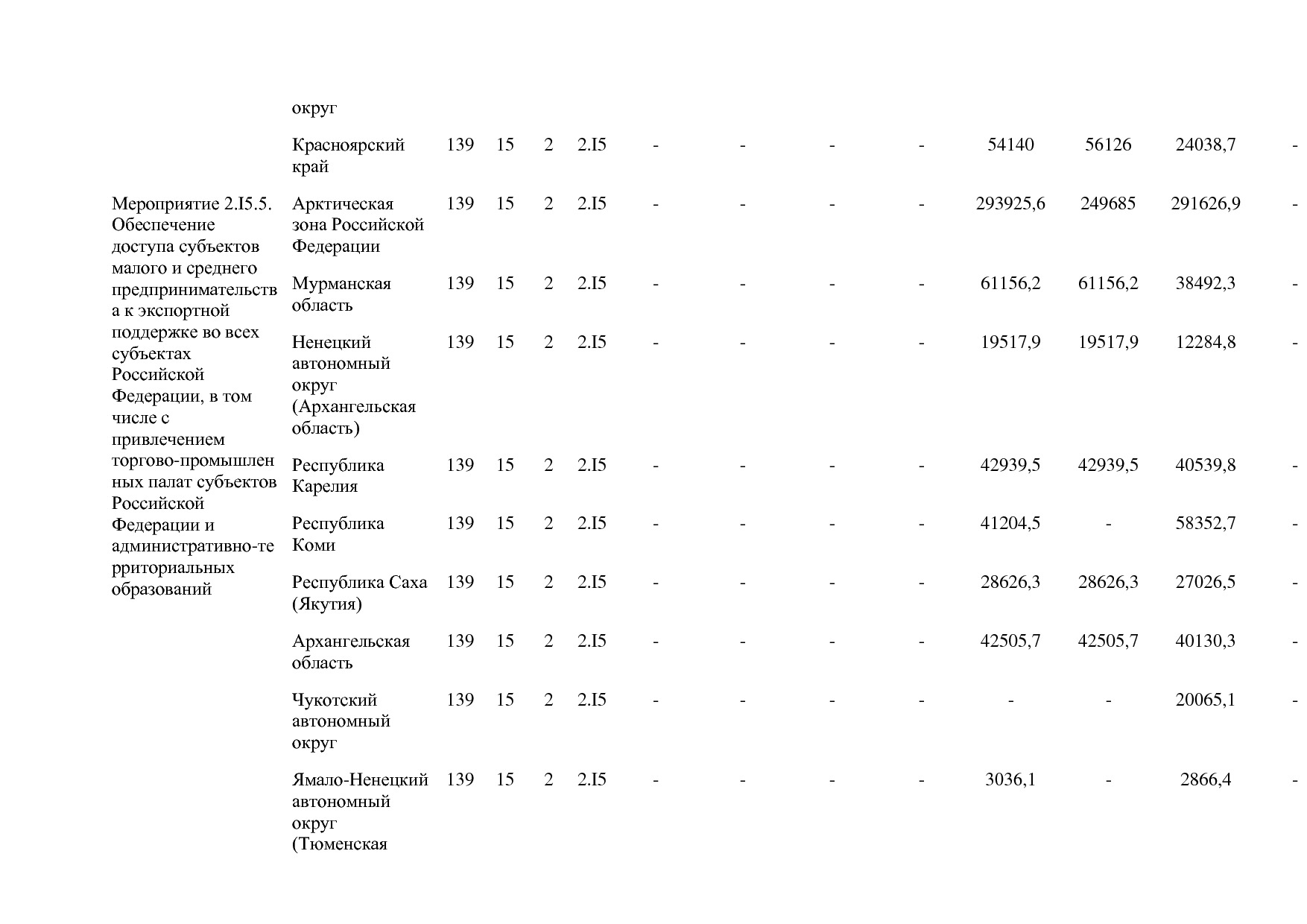 |  |  |  |  |  |  |  |  |  |  |  |  |  |  |
|---|---|---|---|---|---|---|---|---|---|---|---|---|---|
|  | округ |  |  |  |  |  |  |  |  |  |  |  |  |
|  | Красноярский край | 139 | 15 | 2 | 2.I5 | - | - | - | - | 54140 | 56126 | 24038,7 | - |
| Мероприятие 2.I5.5. Обеспечение доступа субъектов малого и среднего предпринимательства к экспортной поддержке во всех субъектах Российской Федерации, в том числе с привлечением торгово-промышленных палат субъектов Российской Федерации и административно-территориальных образований | Арктическая зона Российской Федерации | 139 | 15 | 2 | 2.I5 | - | - | - | - | 293925,6 | 249685 | 291626,9 | - |
|  | Мурманская область | 139 | 15 | 2 | 2.I5 | - | - | - | - | 61156,2 | 61156,2 | 38492,3 | - |
|  | Ненецкий автономный округ (Архангельская область) | 139 | 15 | 2 | 2.I5 | - | - | - | - | 19517,9 | 19517,9 | 12284,8 | - |
|  | Республика Карелия | 139 | 15 | 2 | 2.I5 | - | - | - | - | 42939,5 | 42939,5 | 40539,8 | - |
|  | Республика Коми | 139 | 15 | 2 | 2.I5 | - | - | - | - | 41204,5 | - | 58352,7 | - |
|  | Республика Саха (Якутия) | 139 | 15 | 2 | 2.I5 | - | - | - | - | 28626,3 | 28626,3 | 27026,5 | - |
|  | Архангельская область | 139 | 15 | 2 | 2.I5 | - | - | - | - | 42505,7 | 42505,7 | 40130,3 | - |
|  | Чукотский автономный округ | 139 | 15 | 2 | 2.I5 | - | - | - | - | - | - | 20065,1 | - |
|  | Ямало-Ненецкий автономный округ (Тюменская | 139 | 15 | 2 | 2.I5 | - | - | - | - | 3036,1 | - | 2866,4 | - |